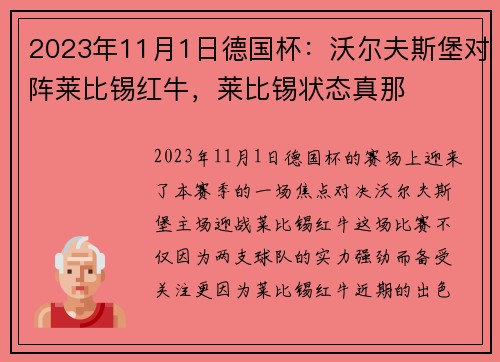 2023年11月1日德国杯：沃尔夫斯堡对阵莱比锡红牛，莱比锡状态真那

2023年11月1日德国杯的赛场上迎来了本赛季的一场焦点对决沃尔夫斯堡主场迎战莱比锡红牛这场比赛不仅因为两支球队的实力强劲而备受关注更因为莱比锡红牛近期的出色